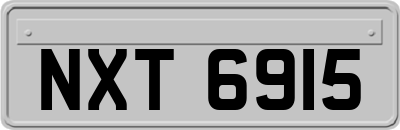 NXT 6915